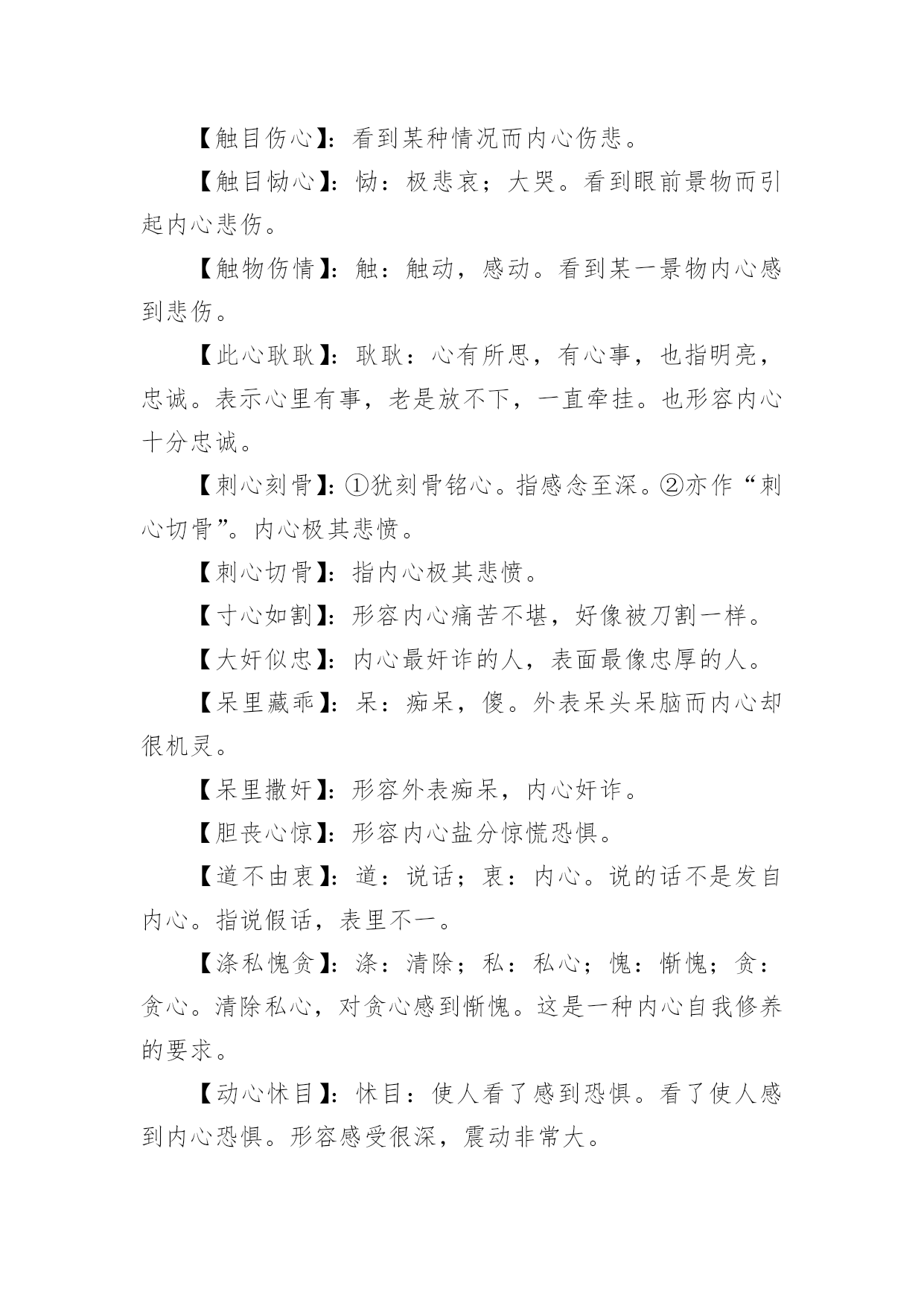 【触目伤心】：看到某种情况而内心伤悲。

【触目恸心】：恸：极悲哀；大哭。看到眼前景物而引起内心悲伤。

【触物伤情】：触：触动，感动。看到某一景物内心感到悲伤。

【此心耿耿】：耿耿：心有所思，有心事，也指明亮，忠诚。表示心里有事，老是放不下，一直牵挂。也形容内心十分忠诚。

【刺心刻骨】：①犹刻骨铭心。指感念至深。②亦作“刺心切骨”。内心极其悲愤。

【刺心切骨】：指内心极其悲愤。

【寸心如割】：形容内心痛苦不堪，好像被刀割一样。

【大奸似忠】：内心最奸诈的人，表面最像忠厚的人。

【呆里藏乖】：呆：痴呆，傻。外表呆头呆脑而内心却很机灵。

【呆里撒奸】：形容外表痴呆，内心奸诈。

【胆丧心惊】：形容内心盐分惊慌恐惧。

【道不由衷】：道：说话；衷：内心。说的话不是发自内心。指说假话，表里不一。

【涤私愧贪】：涤：清除；私：私心；愧：惭愧；贪：贪心。清除私心，对贪心感到惭愧。这是一种内心自我修养的要求。

【动心怵目】：怵目：使人看了感到恐惧。看了使人感到内心恐惧。形容感受很深，震动非常大。